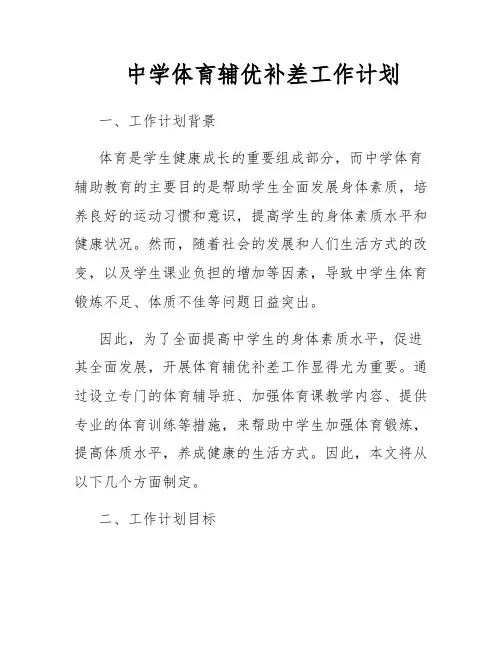 中学体育辅优补差工作计划

一、工作计划背景

体育是学生健康成长的重要组成部分，而中学体育辅助教育的主要目的是帮助学生全面发展身体素质，培养良好的运动习惯和意识，提高学生的身体素质水平和健康状况。然而，随着社会的发展和人们生活方式的改变，以及学生课业负担的增加等因素，导致中学生体育锻炼不足、体质不佳等问题日益突出。

因此，为了全面提高中学生的身体素质水平，促进其全面发展，开展体育辅优补差工作显得尤为重要。通过设立专门的体育辅导班、加强体育课教学内容、提供专业的体育训练等措施，来帮助中学生加强体育锻炼，提高体质水平，养成健康的生活方式。因此，本文将从以下几个方面制定。

二、工作计划目标